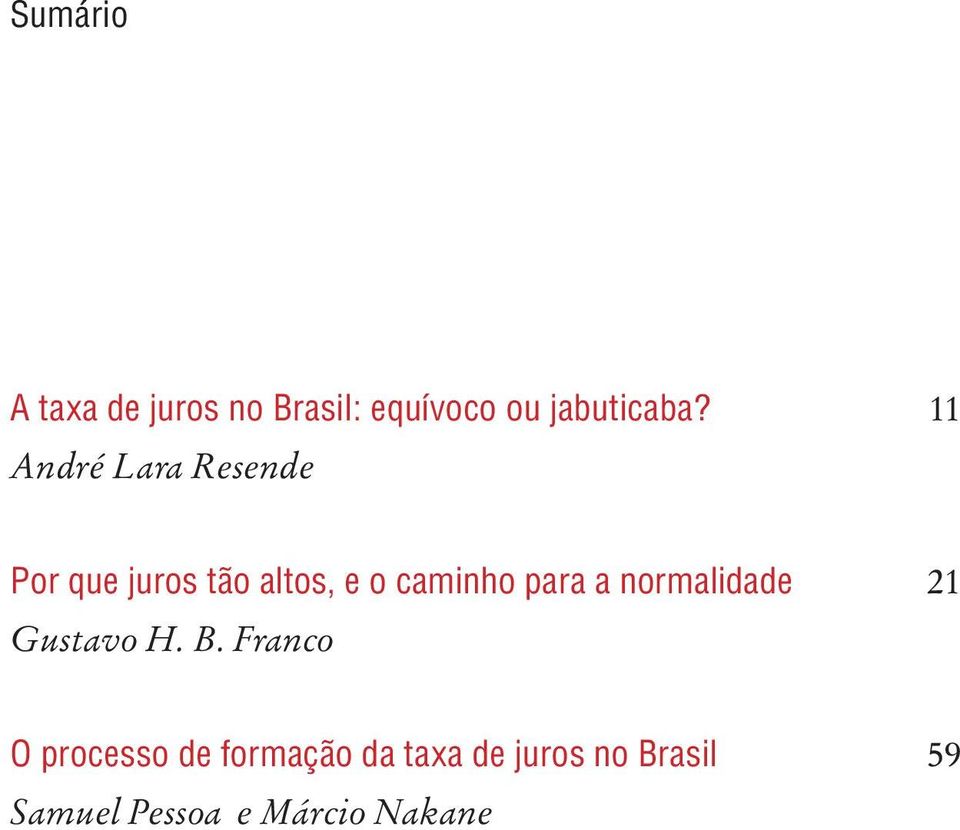 Sumário

A taxa de juros no Brasil: equívoco ou jabuticaba? 11

André Lara Resende

Por que juros tão altos, e o caminho para a normalidade 21

Gustavo H. B. Franco

O processo de formação da taxa de juros no Brasil 59

Samuel Pessoa e Márcio Nakane